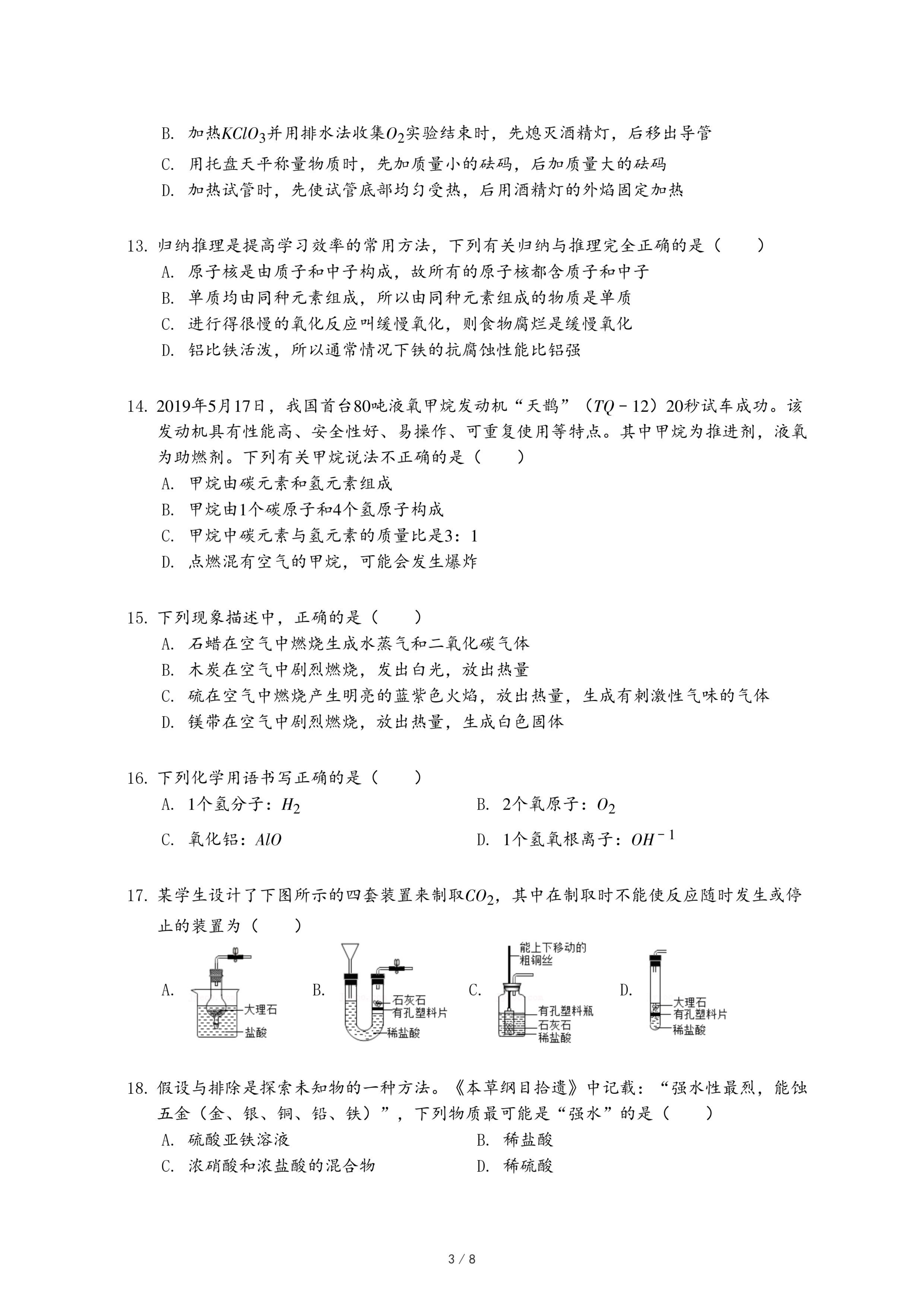 B. 加热$KClO_3$并用排水法收集$O_2$实验结束时，先熄灭酒精灯，后移出导管

C. 用托盘天平称量物质时，先加质量小的砝码，后加质量大的砝码

D. 加热试管时，先使试管底部均匀受热，后用酒精灯的外焰固定加热

13. 归纳推理是提高学习效率的常用方法，下列有关归纳与推理完全正确的是（　　）

A. 原子核是由质子和中子构成，故所有的原子核都含质子和中子

B. 单质均由同种元素组成，所以由同种元素组成的物质是单质

C. 进行得很慢的氧化反应叫缓慢氧化，则食物腐烂是缓慢氧化

D. 铝比铁活泼，所以通常情况下铁的抗腐蚀性能比铝强

14. 2019年5月17日，我国首台80吨液氧甲烷发动机“天鹊”（$TQ-12$）20秒试车成功。该发动机具有性能高、安全性好、易操作、可重复使用等特点。其中甲烷为推进剂，液氧为助燃剂。下列有关甲烷说法不正确的是（　　）

A. 甲烷由碳元素和氢元素组成

B. 甲烷由1个碳原子和4个氢原子构成

C. 甲烷中碳元素与氢元素的质量比是3：1

D. 点燃混有空气的甲烷，可能会发生爆炸

15. 下列现象描述中，正确的是（　　）

A. 石蜡在空气中燃烧生成水蒸气和二氧化碳气体

B. 木炭在空气中剧烈燃烧，发出白光，放出热量

C. 硫在空气中燃烧产生明亮的蓝紫色火焰，放出热量，生成有刺激性气味的气体

D. 镁带在空气中剧烈燃烧，放出热量，生成白色固体

16. 下列化学用语书写正确的是（　　）

A. 1个氢分子：$H_2$

B. 2个氧原子：$O_2$

C. 氧化铝：$AlO$

D. 1个氢氧根离子：$OH^{-1}$

17. 某学生设计了下图所示的四套装置来制取$CO_2$，其中在制取时不能使反应随时发生或停止的装置为（　　）

A. 大理石 盐酸

B. 石灰石 有孔塑料片 稀盐酸

C. 能上下移动的粗铜丝 有孔塑料瓶 石灰石 稀盐酸

D. 大理石 有孔塑料片 稀盐酸

18. 假设与排除是探索未知物的一种方法。《本草纲目拾遗》中记载：“强水性最烈，能蚀五金（金、银、铜、铅、铁）”，下列物质最可能是“强水”的是（　　）

A. 硫酸亚铁溶液

B. 稀盐酸

C. 浓硝酸和浓盐酸的混合物

D. 稀硫酸

3 / 8